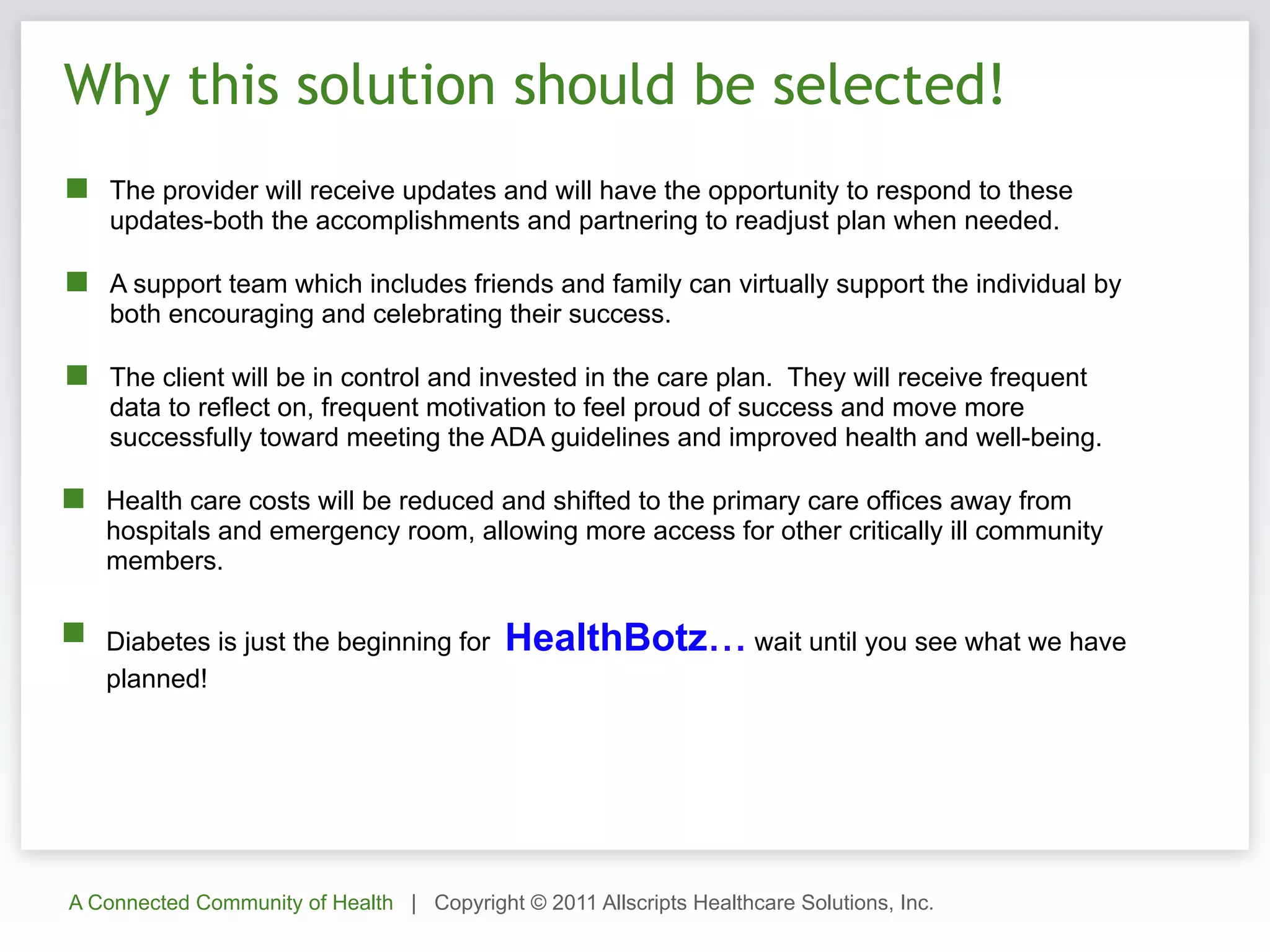 Why this solution should be selected!

The provider will receive updates and will have the opportunity to respond to these updates-both the accomplishments and partnering to readjust plan when needed.

A support team which includes friends and family can virtually support the individual by both encouraging and celebrating their success.

The client will be in control and invested in the care plan. They will receive frequent data to reflect on, frequent motivation to feel proud of success and move more successfully toward meeting the ADA guidelines and improved health and well-being.

Health care costs will be reduced and shifted to the primary care offices away from hospitals and emergency room, allowing more access for other critically ill community members.

Diabetes is just the beginning for HealthBotz… wait until you see what we have planned!

A Connected Community of Health | Copyright © 2011 Allscripts Healthcare Solutions, Inc.